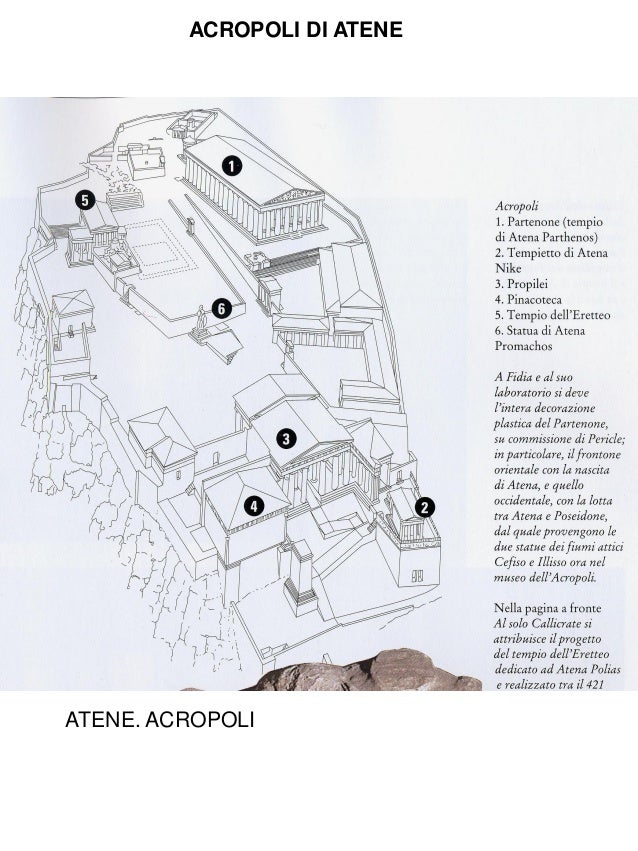 ACROPOLI DI ATENE

1

5

6

3

4

2

Acropoli
1. Partenone (tempio di Atena Parthenos)
2. Tempietto di Atena Nike
3. Propilei
4. Pinacoteca
5. Tempio dell'Eretteo
6. Statua di Atena Promachos

A Fidia e al suo laboratorio si deve l'intera decorazione plastica del Partenone, su commissione di Pericle; in particolare, il frontone orientale con la nascita di Atena, e quello occidentale, con la lotta tra Atena e Poseidone, dal quale provengono le due statue dei fiumi attici Cefiso e Illisso ora nel museo dell'Acropoli.

Nella pagina a fronte
Al solo Callicrate si attribuisce il progetto del tempio dell'Eretteo dedicato ad Atena Polias e realizzato tra il 421

ATENE. ACROPOLI